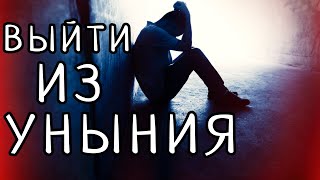 ВЫЙТИ
ИЗ
УНЫНИЯ